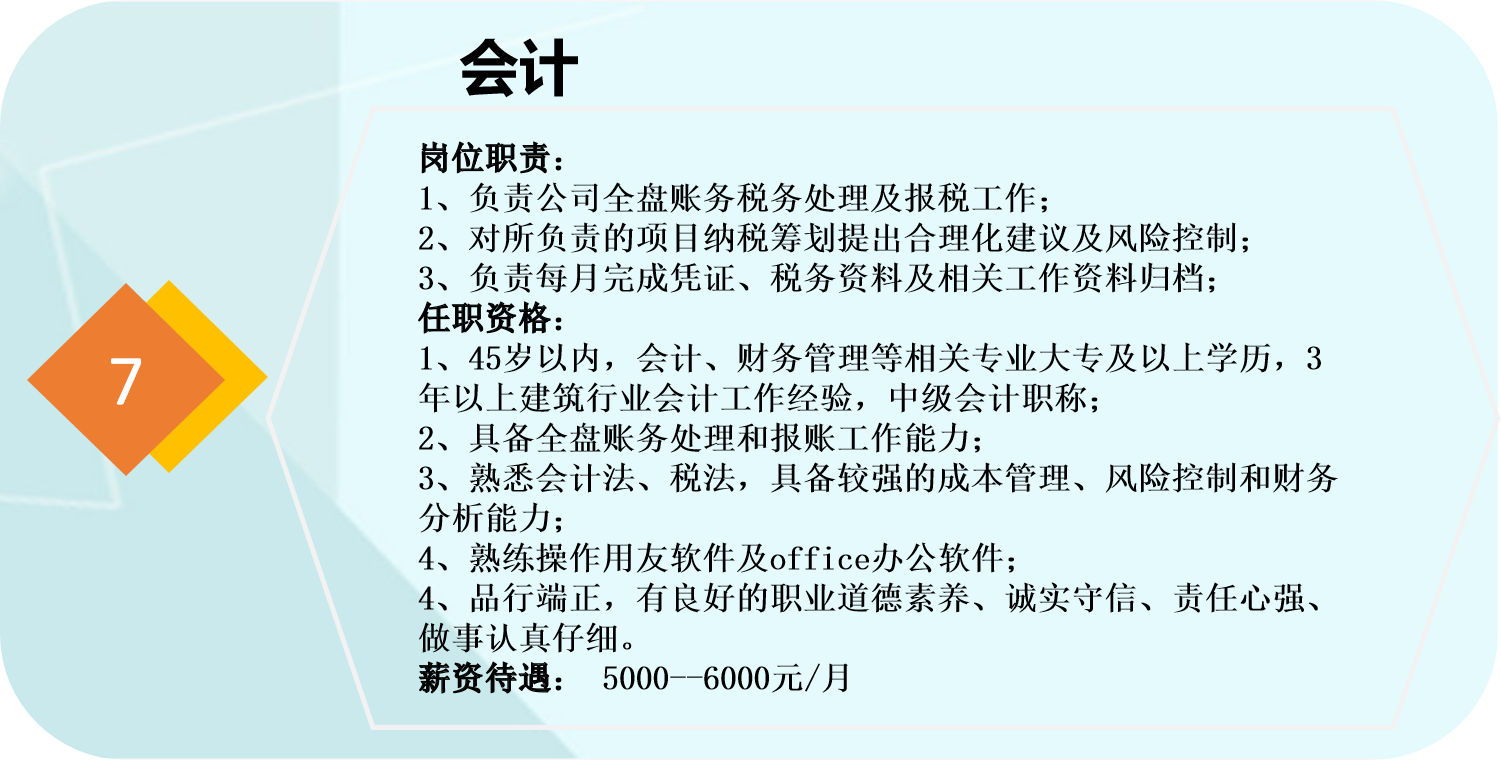 会计

7

岗位职责：
1、负责公司全盘账务税务处理及报税工作；
2、对所负责的项目纳税筹划提出合理化建议及风险控制；
3、负责每月完成凭证、税务资料及相关工作资料归档；
任职资格：
1、45岁以内，会计、财务管理等相关专业大专及以上学历，3年以上建筑行业会计工作经验，中级会计职称；
2、具备全盘账务处理和报账工作能力；
3、熟悉会计法、税法，具备较强的成本管理、风险控制和财务分析能力；
4、熟练操作用友软件及office办公软件；
4、品行端正，有良好的职业道德素养、诚实守信、责任心强、做事认真仔细。
薪资待遇： 5000--6000元/月